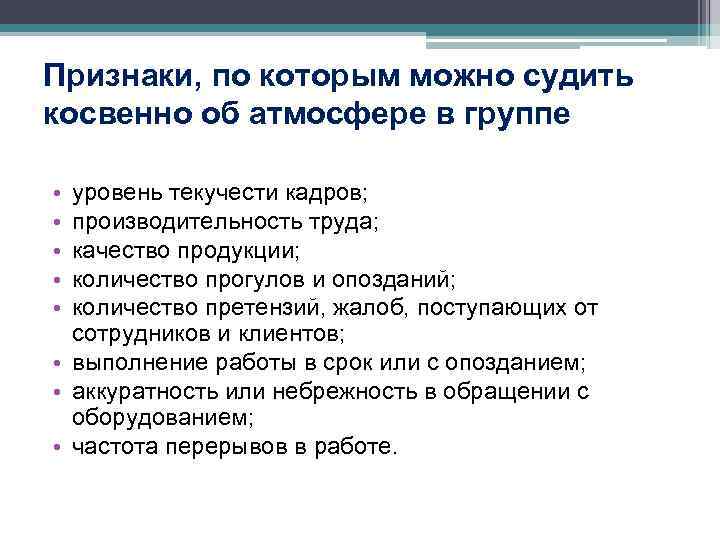 Признаки, по которым можно судить косвенно об атмосфере в группе

• уровень текучести кадров;
• производительность труда;
• качество продукции;
• количество прогулов и опозданий;
• количество претензий, жалоб, поступающих от сотрудников и клиентов;
• выполнение работы в срок или с опозданием;
• аккуратность или небрежность в обращении с оборудованием;
• частота перерывов в работе.